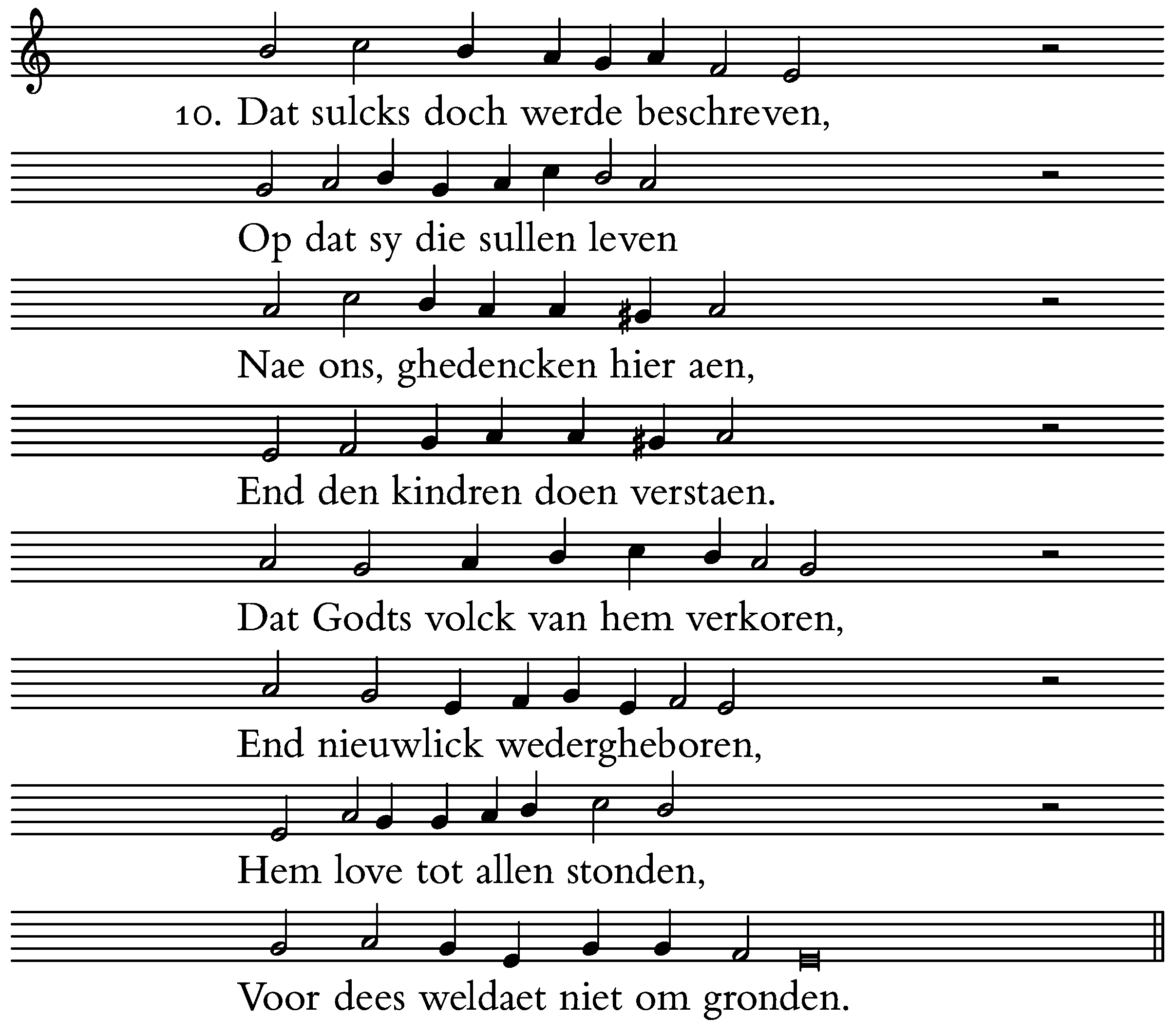 10. Dat sulcks doch werde beschreven,

Op dat sy die sullen leven

Nae ons, ghedencken hier aen,

End den kindren doen verstaen.

Dat Godts volck van hem verkoren,

End nieuwlick wedergheboren,

Hem love tot allen stonden,

Voor dees weldaet niet om gronden.